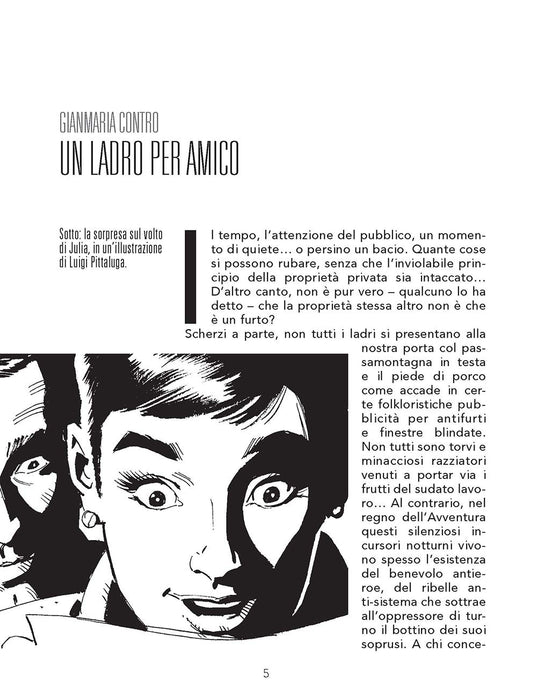 GIANMARIA CONTRO

UN LADRO PER AMICO

Sotto: la sorpresa sul volto di Julia, in un'illustrazione di Luigi Pittaluga.

Il tempo, l'attenzione del pubblico, un momento di quiete… o persino un bacio. Quante cose si possono rubare, senza che l'inviolabile principio della proprietà privata sia intaccato… D'altro canto, non è pur vero – qualcuno lo ha detto – che la proprietà stessa altro non è che è un furto?

Scherzi a parte, non tutti i ladri si presentano alla nostra porta col passamontagna in testa e il piede di porco come accade in certe folkloristiche pubblicità per antifurti e finestre blindate. Non tutti sono torvi e minacciosi razziatori venuti a portar via i frutti del sudato lavoro… Al contrario, nel regno dell'Avventura questi silenziosi incursori notturni vivono spesso l'esistenza del benevolo antieroe, del ribelle anti-sistema che sottrae all'oppressore di turno il bottino dei suoi soprusi. A chi conce-

5